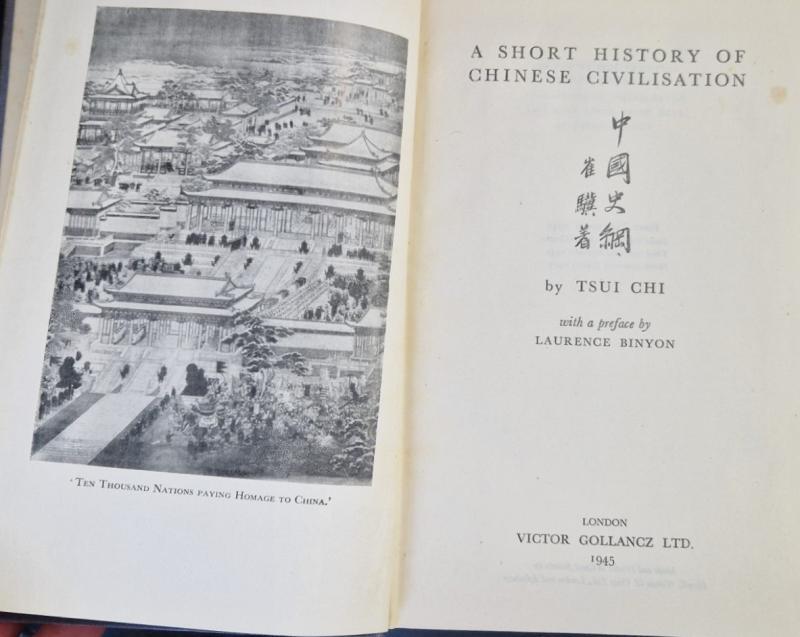 'Ten Thousand Nations paying Homage to China.'

A SHORT HISTORY OF
CHINESE CIVILISATION

中國史綱
崔驥著

by TSUI CHI

with a preface by
LAURENCE BINYON

LONDON
VICTOR GOLLANCZ LTD.
1945